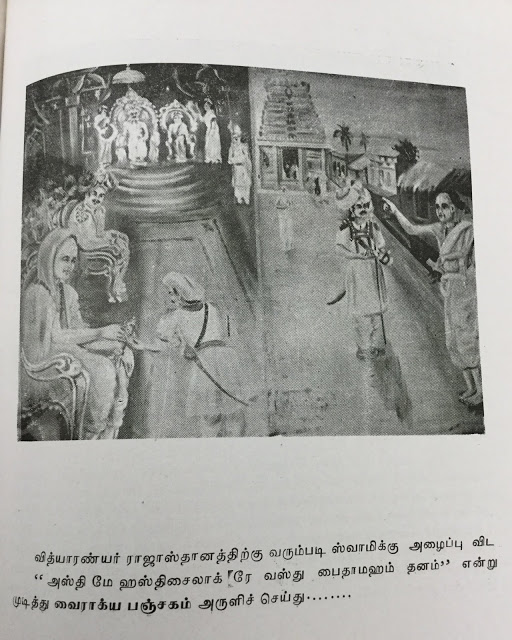 வித்யாரண்யர் ராஜாஸ்தானத்திற்கு வரும்படி ஸ்வாமிக்கு அழைப்பு விட "அஸ்தி மே ஹஸ்திசைலாக்ரே வஸ்து பைதாமஹம் தனம்" என்று முடித்து வைராக்ய பஞ்சகம் அருளிச் செய்து........